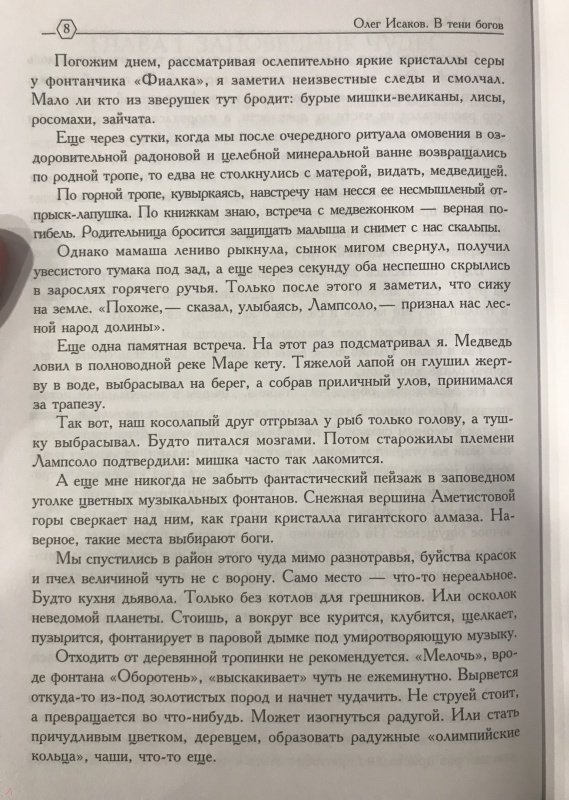 8

Олег Исаков. В тени богов

Погожим днем, рассматривая ослепительно яркие кристаллы серы у фонтанчика «Фиалка», я заметил неизвестные следы и смолчал. Мало ли кто из зверушек тут бродит: бурые мишки-великаны, лисы, росомахи, зайчата.

Еще через сутки, когда мы после очередного ритуала омовения в оздоровительной радоновой и целебной минеральной ванне возвращались по родной тропе, то едва не столкнулись с матерой, видать, медведицей.

По горной тропе, кувыркаясь, навстречу нам несся ее несмышленый отпрыск-лапушка. По книжкам знаю, встреча с медвежонком — верная погибель. Родительница бросится защищать малыша и снимет с нас скальпы.

Однако мамаша лениво рыкнула, сынок мигом свернул, получил увесистого тумака под зад, а еще через секунду оба неспешно скрылись в зарослях горячего ручья. Только после этого я заметил, что сижу на земле. «Похоже,— сказал, улыбаясь, Лампсоло,— признал нас лесной народ долины».

Еще одна памятная встреча. На этот раз подсматривал я. Медведь ловил в полноводной реке Маре кету. Тяжелой лапой он глушил жертву в воде, выбрасывал на берег, а собрав приличный улов, принимался за трапезу.

Так вот, наш косолапый друг отгрызал у рыб только голову, а тушку выбрасывал. Будто питался мозгами. Потом старожилы племени Лампсоло подтвердили: мишка часто так лакомится.

А еще мне никогда не забыть фантастический пейзаж в заповедном уголке цветных музыкальных фонтанов. Снежная вершина Аметистовой горы сверкает над ним, как грани кристалла гигантского алмаза. Наверное, такие места выбирают боги.

Мы спустились в район этого чуда мимо разнотравья, буйства красок и пчел величиной чуть не с ворону. Само место — что-то нереальное. Будто кухня дьявола. Только без котлов для грешников. Или осколок неведомой планеты. Стоишь, а вокруг все курится, клубится, щелкает, пузырится, фонтанирует в паровой дымке под умиротворяющую музыку.

Отходить от деревянной тропинки не рекомендуется. «Мелочь», вроде фонтана «Оборотень», «выскакивает» чуть не ежеминутно. Вырвется откуда-то из-под золотистых пород и начнет чудачить. Не струей стоит, а превращается во что-нибудь. Может изогнуться радугой. Или стать причудливым цветком, деревцем, образовать радужные «олимпийские кольца», чаши, что-то еще.